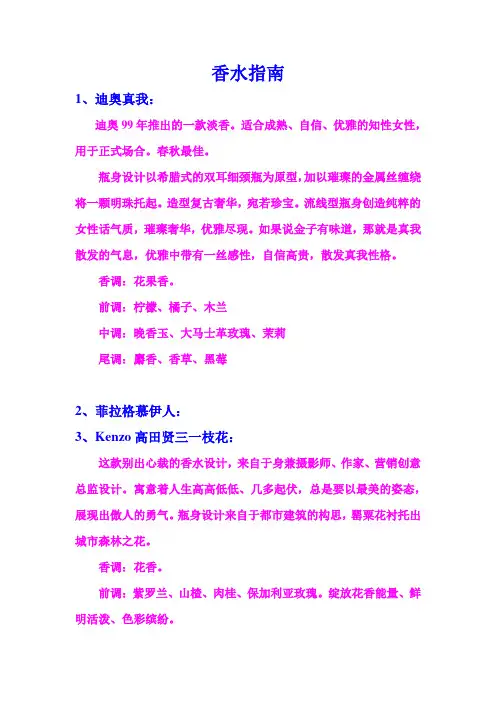 香水指南

1、迪奥真我：

迪奥 99 年推出的一款淡香。适合成熟、自信、优雅的知性女性，用于正式场合。春秋最佳。

瓶身设计以希腊式的双耳细颈瓶为原型，加以璀璨的金属丝缠绕将一颗明珠托起。造型复古奢华，宛若珍宝。流线型瓶身创造纯粹的女性话气质，璀璨奢华，优雅尽现。如果说金子有味道，那就是真我散发的气息，优雅中带有一丝感性，自信高贵，散发真我性格。

香调：花果香。

前调：柠檬、橘子、木兰

中调：晚香玉、大马士革玫瑰、茉莉

尾调：麝香、香草、黑莓

2、菲拉格慕伊人：

3、Kenzo 高田贤三一枝花：

这款别出心裁的香水设计，来自于身兼摄影师、作家、营销创意总监设计。寓意着人生高高低低、几多起伏，总是要以最美的姿态，展现出傲人的勇气。瓶身设计来自于都市建筑的构思，罂粟花衬托出城市森林之花。

香调：花香。

前调：紫罗兰、山楂、肉桂、保加利亚玫瑰。绽放花香能量、鲜明活泼、色彩缤纷。